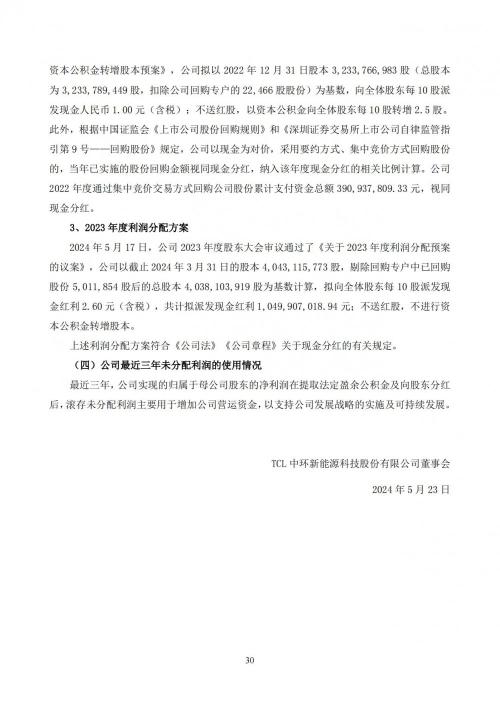 资本公积金转增股本预案》，公司拟以 2022 年 12 月 31 日股本 3,233,766,983 股（总股本为 3,233,789,449 股，扣除公司回购专户的 22,466 股股份）为基数，向全体股东每 10 股派发现金人民币 1.00 元（含税）；不送红股，以资本公积金向全体股东每 10 股转增 2.5 股。此外，根据中国证监会《上市公司股份回购规则》和《深圳证券交易所上市公司自律监管指引第 9 号——回购股份》规定，公司以现金为对价，采用要约方式、集中竞价方式回购股份的，当年已实施的股份回购金额视同现金分红，纳入该年度现金分红的相关比例计算。公司 2022 年度通过集中竞价交易方式回购公司股份累计支付资金总额 390,937,809.33 元，视同现金分红。

3、2023 年度利润分配方案

2024 年 5 月 17 日，公司 2023 年度股东大会审议通过了《关于 2023 年度利润分配预案的议案》，公司以截止 2024 年 3 月 31 日的股本 4,043,115,773 股，剔除回购专户中已回购股份 5,011,854 股后的总股本 4,038,103,919 股为基数计算，拟向全体股东每 10 股派发现金红利 2.60 元（含税），共计拟派发现金红利 1,049,907,018.94 元；不送红股，不进行资本公积金转增股本。

上述利润分配方案符合《公司法》《公司章程》关于现金分红的有关规定。

（四）公司最近三年未分配利润的使用情况

最近三年，公司实现的归属于母公司股东的净利润在提取法定盈余公积金及向股东分红后，滚存未分配利润主要用于增加公司营运资金，以支持公司发展战略的实施及可持续发展。

TCL 中环新能源科技股份有限公司董事会

2024 年 5 月 23 日

30